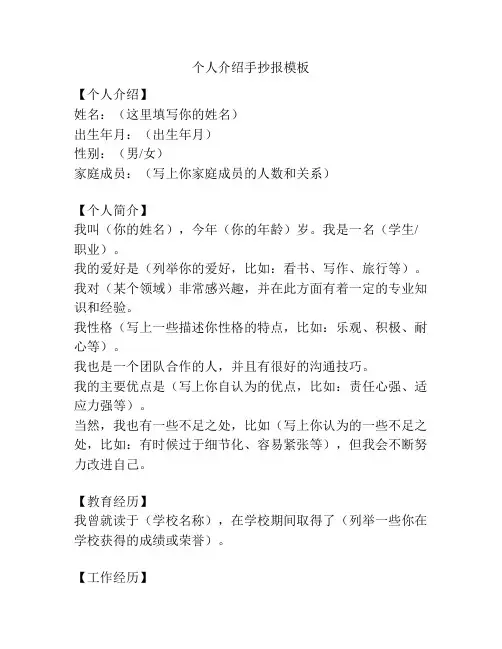 个人介绍手抄报模板

【个人介绍】
姓名：（这里填写你的姓名）
出生年月：（出生年月）
性别：（男/女）
家庭成员：（写上你家庭成员的人数和关系）

【个人简介】
我叫（你的姓名），今年（你的年龄）岁。我是一名（学生/职业）。
我的爱好是（列举你的爱好，比如：看书、写作、旅行等）。
我对（某个领域）非常感兴趣，并在此方面有着一定的专业知识和经验。
我性格（写上一些描述你性格的特点，比如：乐观、积极、耐心等）。
我也是一个团队合作的人，并且有很好的沟通技巧。
我的主要优点是（写上你自认为的优点，比如：责任心强、适应力强等）。
当然，我也有一些不足之处，比如（写上你认为的一些不足之处，比如：有时候过于细节化、容易紧张等），但我会不断努力改进自己。

【教育经历】
我曾就读于（学校名称），在学校期间取得了（列举一些你在学校获得的成绩或荣誉）。

【工作经历】